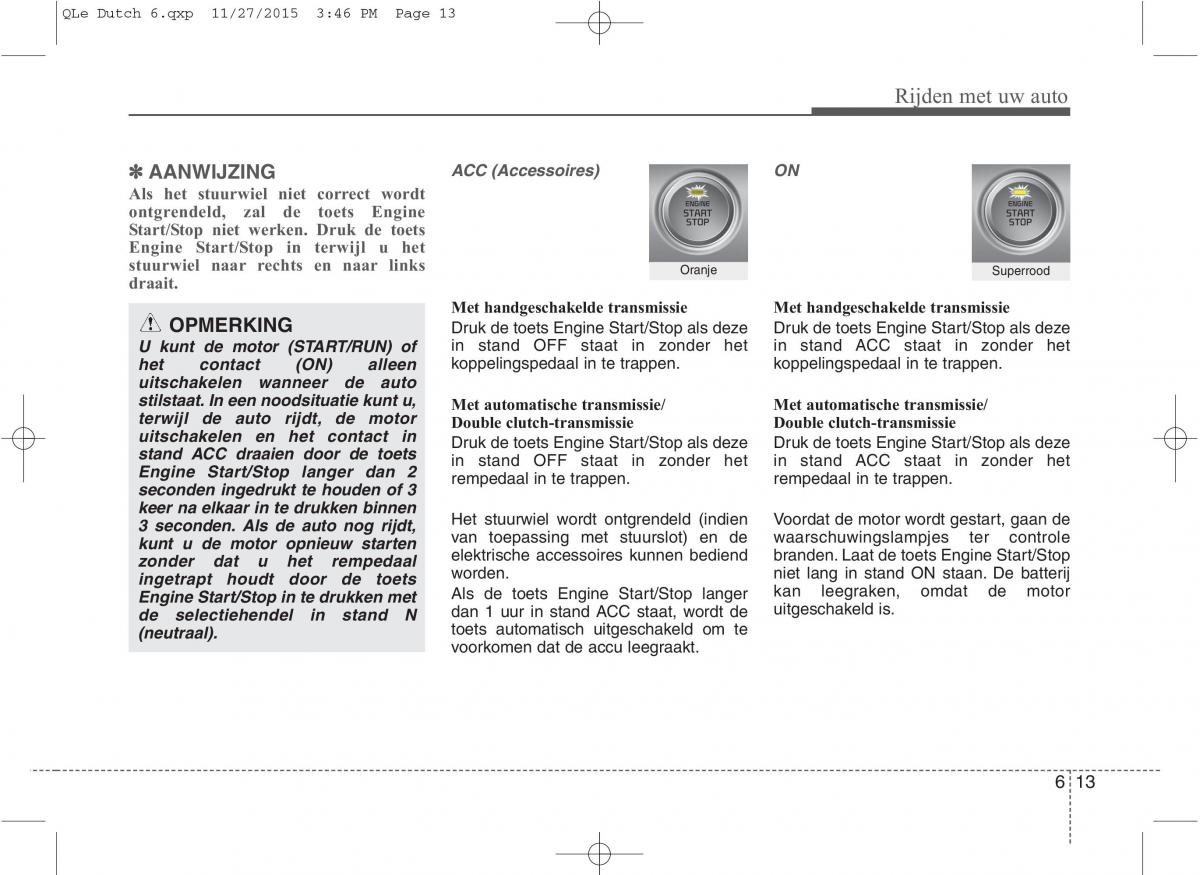 QLe Dutch 6.qxp 11/27/2015 3:46 PM Page 13

Rijden met uw auto

✽ AANWIJZING
Als het stuurwiel niet correct wordt ontgrendeld, zal de toets Engine Start/Stop niet werken. Druk de toets Engine Start/Stop in terwijl u het stuurwiel naar rechts en naar links draait.

OPMERKING
U kunt de motor (START/RUN) of het contact (ON) alleen uitschakelen wanneer de auto stilstaat. In een noodsituatie kunt u, terwijl de auto rijdt, de motor uitschakelen en het contact in stand ACC draaien door de toets Engine Start/Stop langer dan 2 seconden ingedrukt te houden of 3 keer na elkaar in te drukken binnen 3 seconden. Als de auto nog rijdt, kunt u de motor opnieuw starten zonder dat u het rempedaal ingetrapt houdt door de toets Engine Start/Stop in te drukken met de selectiehendel in stand N (neutraal).

ACC (Accessoires)

ENGINE
START
STOP

Oranje

Met handgeschakelde transmissie
Druk de toets Engine Start/Stop als deze in stand OFF staat in zonder het koppelingspedaal in te trappen.

Met automatische transmissie/
Double clutch-transmissie
Druk de toets Engine Start/Stop als deze in stand OFF staat in zonder het rempedaal in te trappen.

Het stuurwiel wordt ontgrendeld (indien van toepassing met stuurslot) en de elektrische accessoires kunnen bediend worden.

Als de toets Engine Start/Stop langer dan 1 uur in stand ACC staat, wordt de toets automatisch uitgeschakeld om te voorkomen dat de accu leegraakt.

ON

ENGINE
START
STOP

Superrood

Met handgeschakelde transmissie
Druk de toets Engine Start/Stop als deze in stand ACC staat in zonder het koppelingspedaal in te trappen.

Met automatische transmissie/
Double clutch-transmissie
Druk de toets Engine Start/Stop als deze in stand ACC staat in zonder het rempedaal in te trappen.

Voordat de motor wordt gestart, gaan de waarschuwingslampjes ter controle branden. Laat de toets Engine Start/Stop niet lang in stand ON staan. De batterij kan leegraken, omdat de motor uitgeschakeld is.

6 13